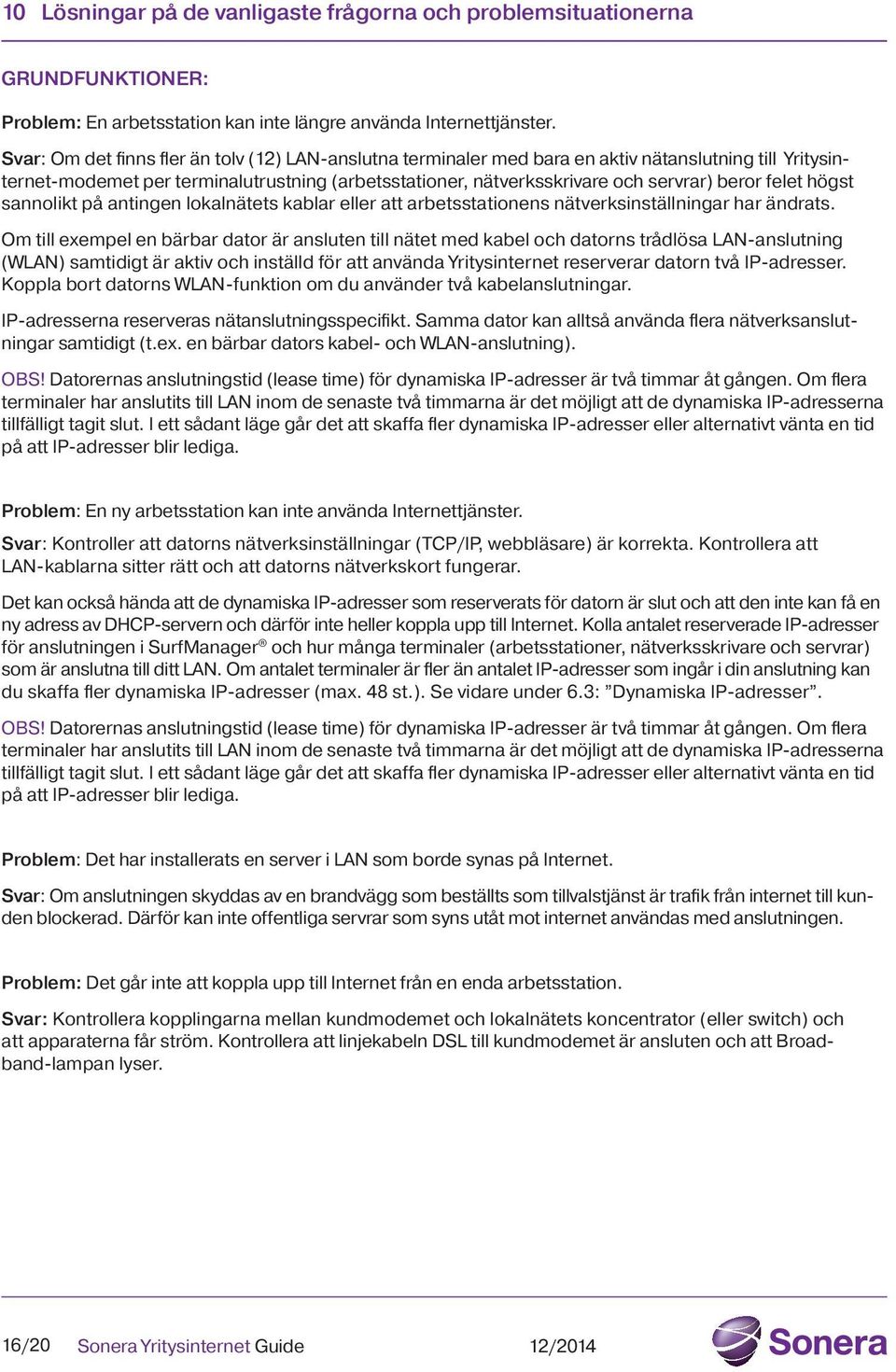 10 Lösningar på de vanligaste frågorna och problemsituationerna

GRUNDFUNKTIONER:

Problem: En arbetsstation kan inte längre använda Internettjänster.

Svar: Om det finns fler än tolv (12) LAN-anslutna terminaler med bara en aktiv nätanslutning till Yritysinternet-modemet per terminalutrustning (arbetsstationer, nätverksskrivare och servrar) beror felet högst sannolikt på antingen lokalnätets kablar eller att arbetsstationens nätverksinställningar har ändrats.

Om till exempel en bärbar dator är ansluten till nätet med kabel och datorns trådlösa LAN-anslutning (WLAN) samtidigt är aktiv och inställd för att använda Yritysinternet reserverar datorn två IP-adresser. Koppla bort datorns WLAN-funktion om du använder två kabelanslutningar.

IP-adresserna reserveras nätanslutningsspecifikt. Samma dator kan alltså använda flera nätverksanslutningar samtidigt (t.ex. en bärbar dators kabel- och WLAN-anslutning).

OBS! Datorernas anslutningstid (lease time) för dynamiska IP-adresser är två timmar åt gången. Om flera terminaler har anslutits till LAN inom de senaste två timmarna är det möjligt att de dynamiska IP-adresserna tillfälligt tagit slut. I ett sådant läge går det att skaffa fler dynamiska IP-adresser eller alternativt vänta en tid på att IP-adresser blir lediga.

Problem: En ny arbetsstation kan inte använda Internettjänster.

Svar: Kontroller att datorns nätverksinställningar (TCP/IP, webbläsare) är korrekta. Kontrollera att LAN-kablarna sitter rätt och att datorns nätverkskort fungerar.

Det kan också hända att de dynamiska IP-adresser som reserverats för datorn är slut och att den inte kan få en ny adress av DHCP-servern och därför inte heller koppla upp till Internet. Kolla antalet reserverade IP-adresser för anslutningen i SurfManager® och hur många terminaler (arbetsstationer, nätverksskrivare och servrar) som är anslutna till ditt LAN. Om antalet terminaler är fler än antalet IP-adresser som ingår i din anslutning kan du skaffa fler dynamiska IP-adresser (max. 48 st.). Se vidare under 6.3: ”Dynamiska IP-adresser”.

OBS! Datorernas anslutningstid (lease time) för dynamiska IP-adresser är två timmar åt gången. Om flera terminaler har anslutits till LAN inom de senaste två timmarna är det möjligt att de dynamiska IP-adresserna tillfälligt tagit slut. I ett sådant läge går det att skaffa fler dynamiska IP-adresser eller alternativt vänta en tid på att IP-adresser blir lediga.

Problem: Det har installerats en server i LAN som borde synas på Internet.

Svar: Om anslutningen skyddas av en brandvägg som beställts som tillvalstjänst är trafik från internet till kunden blockerad. Därför kan inte offentliga servrar som syns utåt mot internet användas med anslutningen.

Problem: Det går inte att koppla upp till Internet från en enda arbetsstation.

Svar: Kontrollera kopplingarna mellan kundmodemet och lokalnätets koncentrator (eller switch) och att apparaterna får ström. Kontrollera att linjekabeln DSL till kundmodemet är ansluten och att Broadband-lampan lyser.

16/20 Sonera Yritysinternet Guide 12/2014 Sonera